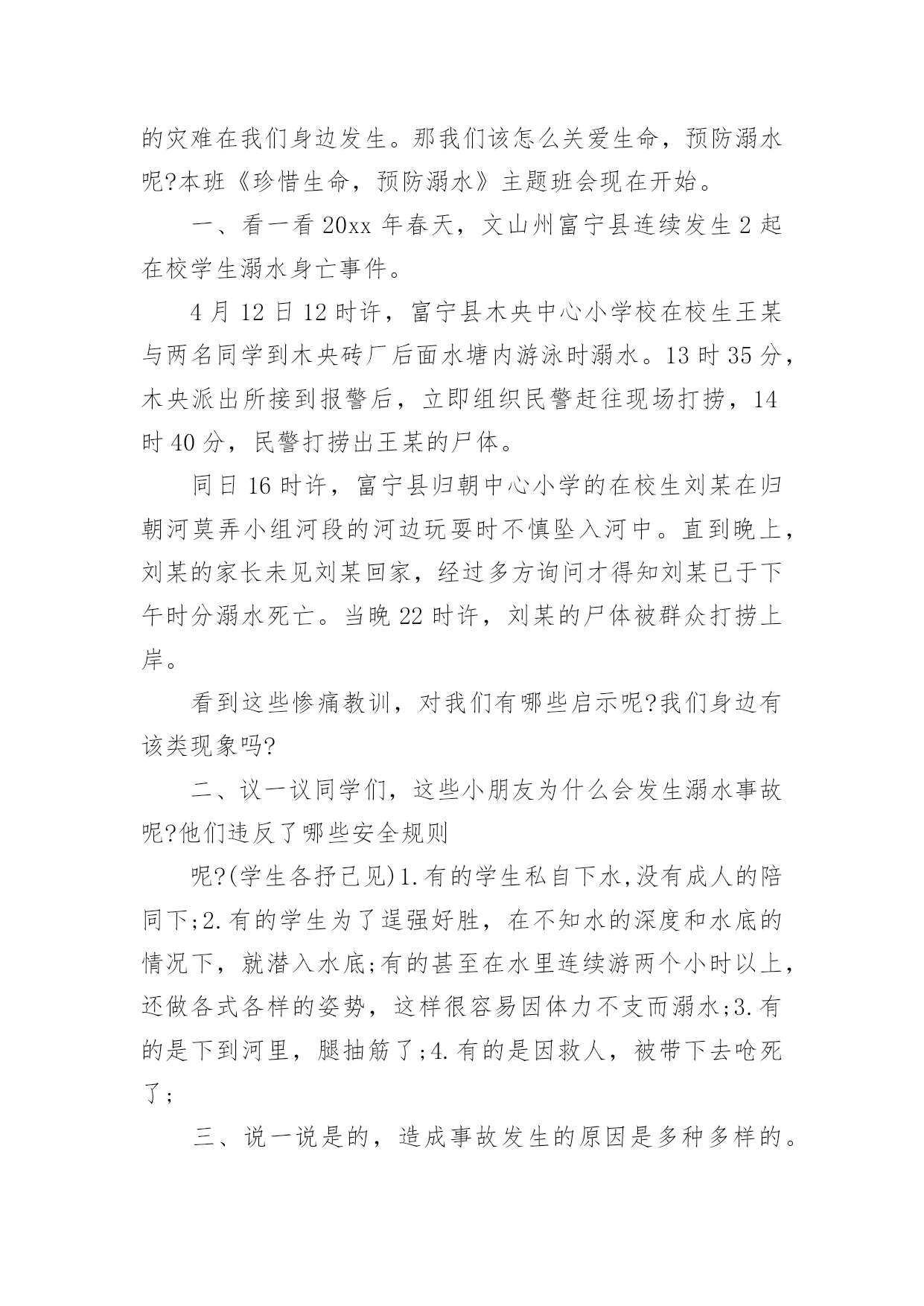 的灾难在我们身边发生。那我们该怎么关爱生命，预防溺水呢?本班《珍惜生命，预防溺水》主题班会现在开始。

一、看一看 20xx 年春天，文山州富宁县连续发生 2 起在校学生溺水身亡事件。

4 月 12 日 12 时许，富宁县木央中心小学校在校生王某与两名同学到木央砖厂后面水塘内游泳时溺水。13 时 35 分，木央派出所接到报警后，立即组织民警赶往现场打捞，14 时 40 分，民警打捞出王某的尸体。

同日 16 时许，富宁县归朝中心小学的在校生刘某在归朝河莫弄小组河段的河边玩耍时不慎坠入河中。直到晚上，刘某的家长未见刘某回家，经过多方询问才得知刘某已于下午时分溺水死亡。当晚 22 时许，刘某的尸体被群众打捞上岸。

看到这些惨痛教训，对我们有哪些启示呢?我们身边有该类现象吗?

二、议一议同学们，这些小朋友为什么会发生溺水事故呢?他们违反了哪些安全规则

呢?(学生各抒己见)1.有的学生私自下水,没有成人的陪同下;2.有的学生为了逞强好胜，在不知水的深度和水底的情况下，就潜入水底;有的甚至在水里连续游两个小时以上，还做各式各样的姿势，这样很容易因体力不支而溺水;3.有的是下到河里，腿抽筋了;4.有的是因救人，被带下去呛死了;

三、说一说是的，造成事故发生的原因是多种多样的。